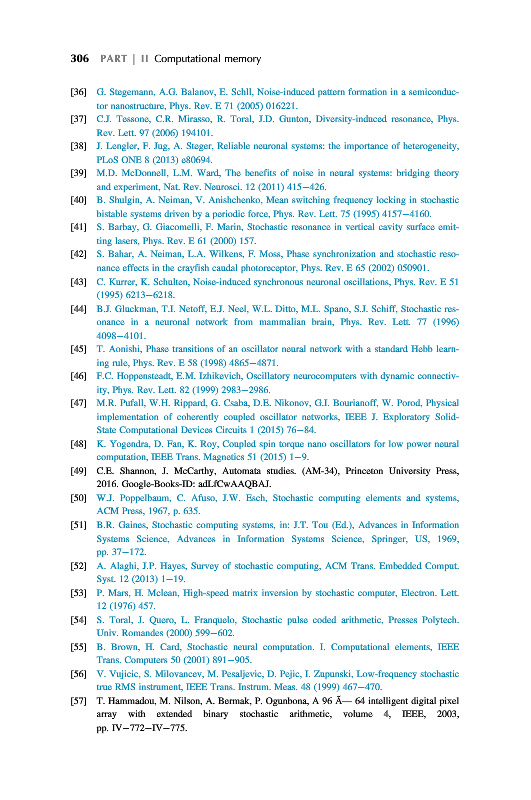 306 PART | II Computational memory

[36] G. Stegemann, A.G. Balanov, E. Schll, Noise-induced pattern formation in a semiconductor nanostructure, Phys. Rev. E 71 (2005) 016221.

[37] C.J. Tessone, C.R. Mirasso, R. Toral, J.D. Gunton, Diversity-induced resonance, Phys. Rev. Lett. 97 (2006) 194101.

[38] J. Lengler, F. Jug, A. Steger, Reliable neuronal systems: the importance of heterogeneity, PLoS ONE 8 (2013) e80694.

[39] M.D. McDonnell, L.M. Ward, The benefits of noise in neural systems: bridging theory and experiment, Nat. Rev. Neurosci. 12 (2011) 415–426.

[40] B. Shulgin, A. Neiman, V. Anishchenko, Mean switching frequency locking in stochastic bistable systems driven by a periodic force, Phys. Rev. Lett. 75 (1995) 4157–4160.

[41] S. Barbay, G. Giacomelli, F. Marin, Stochastic resonance in vertical cavity surface emitting lasers, Phys. Rev. E 61 (2000) 157.

[42] S. Bahar, A. Neiman, L.A. Wilkens, F. Moss, Phase synchronization and stochastic resonance effects in the crayfish caudal photoreceptor, Phys. Rev. E 65 (2002) 050901.

[43] C. Kurrer, K. Schulten, Noise-induced synchronous neuronal oscillations, Phys. Rev. E 51 (1995) 6213–6218.

[44] B.J. Gluckman, T.I. Netoff, E.J. Neel, W.L. Ditto, M.L. Spano, S.J. Schiff, Stochastic resonance in a neuronal network from mammalian brain, Phys. Rev. Lett. 77 (1996) 4098–4101.

[45] T. Aonishi, Phase transitions of an oscillator neural network with a standard Hebb learning rule, Phys. Rev. E 58 (1998) 4865–4871.

[46] F.C. Hoppensteadt, E.M. Izhikevich, Oscillatory neurocomputers with dynamic connectivity, Phys. Rev. Lett. 82 (1999) 2983–2986.

[47] M.R. Pufall, W.H. Rippard, G. Csaba, D.E. Nikonov, G.I. Bourianoff, W. Porod, Physical implementation of coherently coupled oscillator networks, IEEE J. Exploratory Solid-State Computational Devices Circuits 1 (2015) 76–84.

[48] K. Yogendra, D. Fan, K. Roy, Coupled spin torque nano oscillators for low power neural computation, IEEE Trans. Magnetics 51 (2015) 1–9.

[49] C.E. Shannon, J. McCarthy, Automata studies. (AM-34), Princeton University Press, 2016. Google-Books-ID: adLfCwAAQBAJ.

[50] W.J. Poppelbaum, C. Afuso, J.W. Esch, Stochastic computing elements and systems, ACM Press, 1967, p. 635.

[51] B.R. Gaines, Stochastic computing systems, in: J.T. Tou (Ed.), Advances in Information Systems Science, Advances in Information Systems Science, Springer, US, 1969, pp. 37–172.

[52] A. Alaghi, J.P. Hayes, Survey of stochastic computing, ACM Trans. Embedded Comput. Syst. 12 (2013) 1–19.

[53] P. Mars, H. Mclean, High-speed matrix inversion by stochastic computer, Electron. Lett. 12 (1976) 457.

[54] S. Toral, J. Quero, L. Franquelo, Stochastic pulse coded arithmetic, Presses Polytech. Univ. Romandes (2000) 599–602.

[55] B. Brown, H. Card, Stochastic neural computation. I. Computational elements, IEEE Trans. Computers 50 (2001) 891–905.

[56] V. Vujicic, S. Milovancev, M. Pesaljevic, D. Pejic, I. Zupunski, Low-frequency stochastic true RMS instrument, IEEE Trans. Instrum. Meas. 48 (1999) 467–470.

[57] T. Hammadou, M. Nilson, A. Bermak, P. Ogunbona, A 96 Ã— 64 intelligent digital pixel array with extended binary stochastic arithmetic, volume 4, IEEE, 2003, pp. IV–772–IV–775.